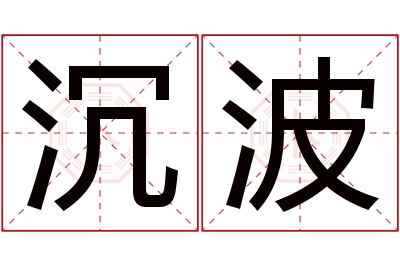 沉波